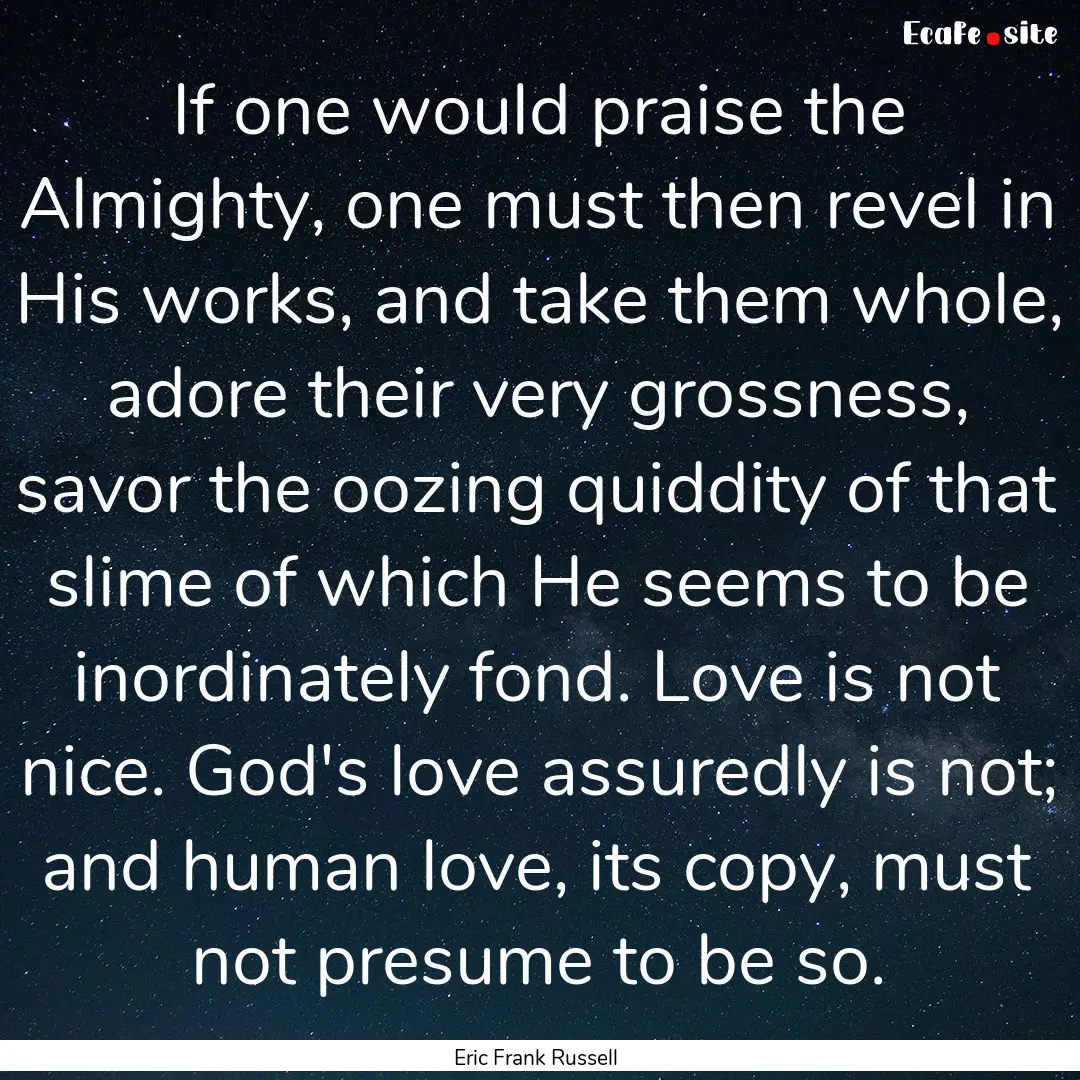 EcaFe.site

If one would praise the Almighty, one must then revel in His works, and take them whole, adore their very grossness, savor the oozing quiddity of that slime of which He seems to be inordinately fond. Love is not nice. God's love assuredly is not; and human love, its copy, must not presume to be so.

Eric Frank Russell